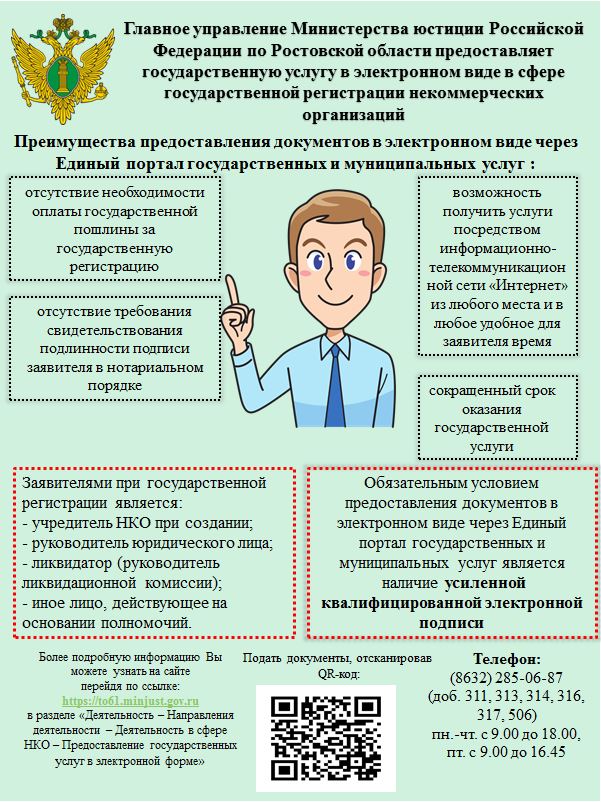 Главное управление Министерства юстиции Российской Федерации по Ростовской области предоставляет государственную услугу в электронном виде в сфере государственной регистрации некоммерческих организаций

Преимущества предоставления документов в электронном виде через Единый портал государственных и муниципальных услуг :

отсутствие необходимости оплаты государственной пошлины за государственную регистрацию

отсутствие требования свидетельствования подлинности подписи заявителя в нотариальном порядке

возможность получить услуги посредством информационно-телекоммуникационной сети «Интернет» из любого места и в любое удобное для заявителя время

сокращенный срок оказания государственной услуги

Заявителями при государственной регистрации является:
- учредитель НКО при создании;
- руководитель юридического лица;
- ликвидатор (руководитель ликвидационной комиссии);
- иное лицо, действующее на основании полномочий.

Обязательным условием предоставления документов в электронном виде через Единый портал государственных и муниципальных услуг является наличие усиленной квалифицированной электронной подписи

Более подробную информацию Вы можете узнать на сайте перейдя по ссылке: https://to61.minjust.gov.ru в разделе «Деятельность – Направления деятельности – Деятельность в сфере НКО – Предоставление государственных услуг в электронной форме»

Подать документы, отсканировав QR-код:

Телефон:
(8632) 285-06-87
(доб. 311, 313, 314, 316, 317, 506)
пн.-чт. с 9.00 до 18.00,
пт. с 9.00 до 16.45